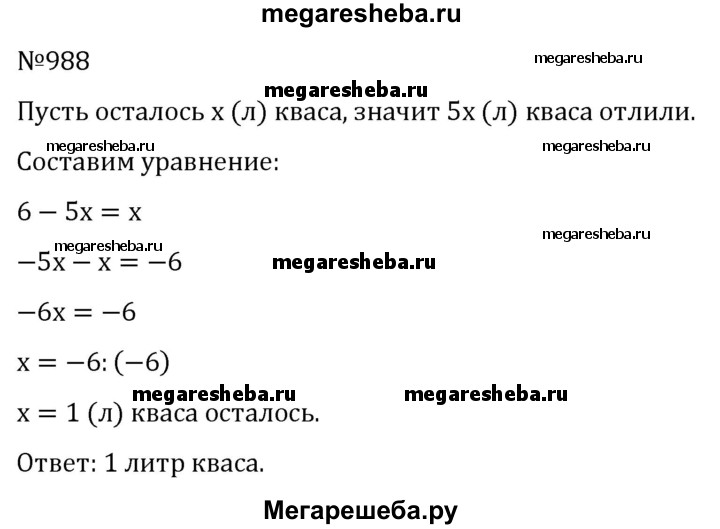 megaresheba.ru

№988

megaresheba.ru

megaresheba.ru

Пусть осталось x (л) кваса, значит 5x (л) кваса отлили.

megaresheba.ru

megaresheba.ru

Составим уравнение:

$6 - 5x = x$

megaresheba.ru

megaresheba.ru

$-5x - x = -6$

megaresheba.ru

$-6x = -6$

$x = -6 : (-6)$

megaresheba.ru

megaresheba.ru

$x = 1$ (л) кваса осталось.

Ответ: 1 литр кваса.

Мегарешеба.ру